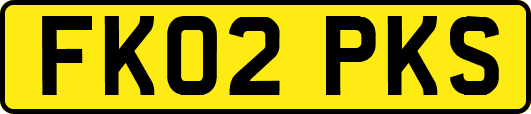 FK02 PKS